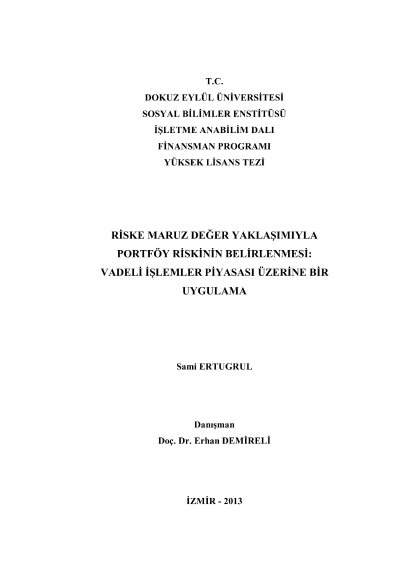 T.C.
DOKUZ EYLÜL ÜNİVERSİTESİ
SOSYAL BİLİMLER ENSTİTÜSÜ
İŞLETME ANABİLİM DALI
FİNANSMAN PROGRAMI
YÜKSEK LİSANS TEZİ

RİSKE MARUZ DEĞER YAKLAŞIMIYLA PORTFÖY RİSKİNİN BELİRLENMESİ: VADELİ İŞLEMLER PİYASASI ÜZERİNE BİR UYGULAMA

Sami ERTUGRUL

Danışman
Doç. Dr. Erhan DEMİRELİ

İZMİR - 2013